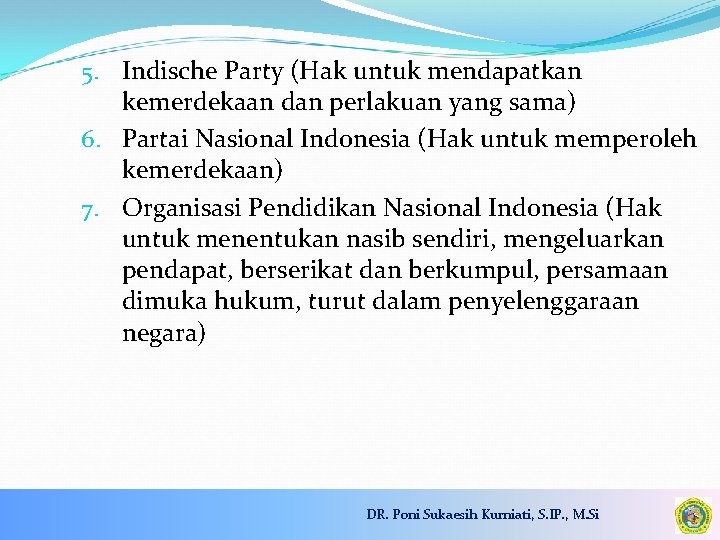 5. Indische Party (Hak untuk mendapatkan kemerdekaan dan perlakuan yang sama)
6. Partai Nasional Indonesia (Hak untuk memperoleh kemerdekaan)
7. Organisasi Pendidikan Nasional Indonesia (Hak untuk menentukan nasib sendiri, mengeluarkan pendapat, berserikat dan berkumpul, persamaan dimuka hukum, turut dalam penyelenggaraan negara)

DR. Poni Sukaesih Kurniati, S.IP., M.Si